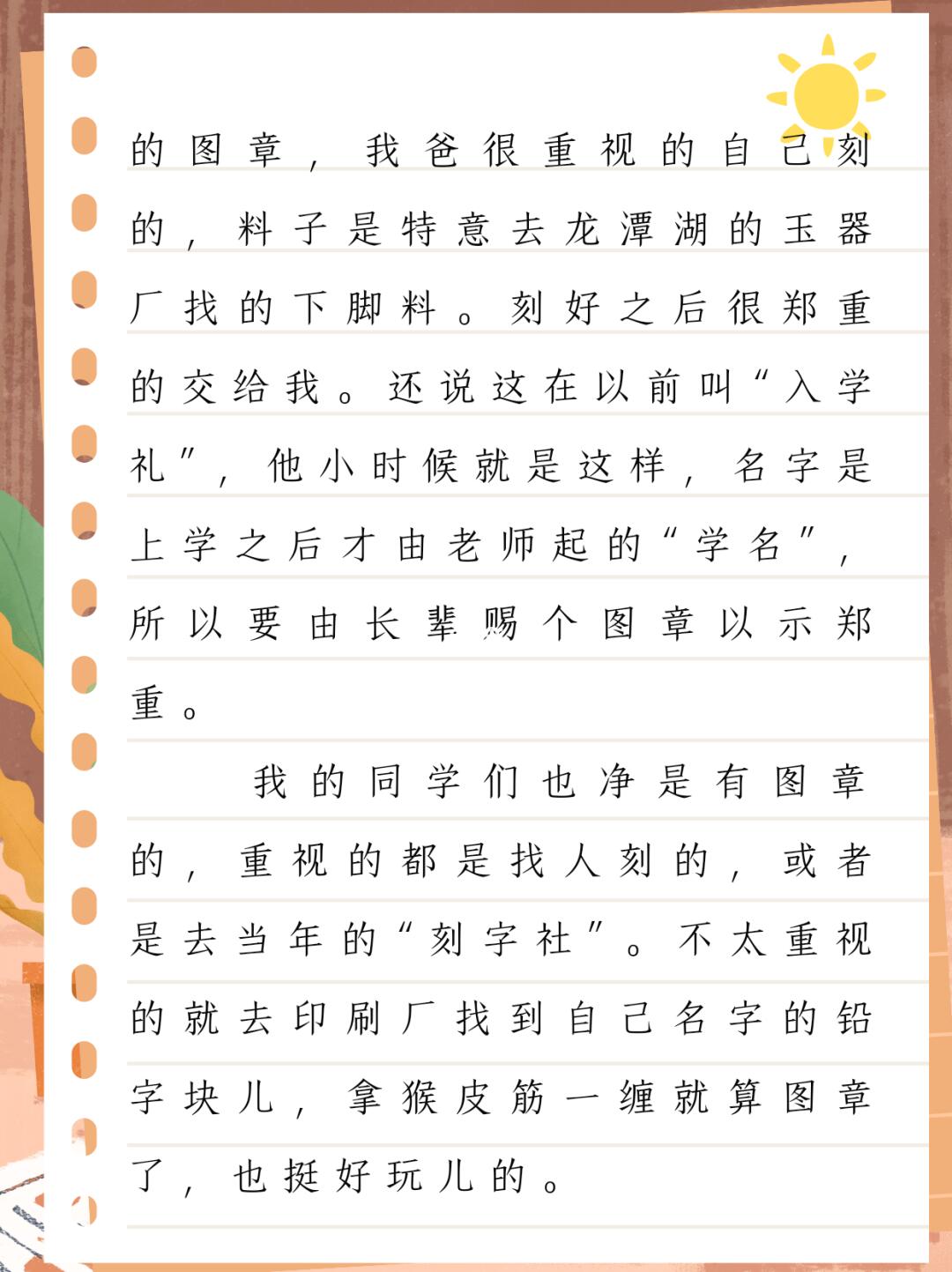 的图章，我爸很重视的自己刻的，料子是特意去龙潭湖的玉器厂找的下脚料。刻好之后很郑重的交给我。还说这在以前叫“入学礼”，他小时候就是这样，名字是上学之后才由老师起的“学名”，所以要由长辈赐个图章以示郑重。

我的同学们也净是有图章的，重视的都是找人刻的，或者是去当年的“刻字社”。不太重视的就去印刷厂找到自己名字的铅字块儿，拿猴皮筋一缠就算图章了，也挺好玩儿的。